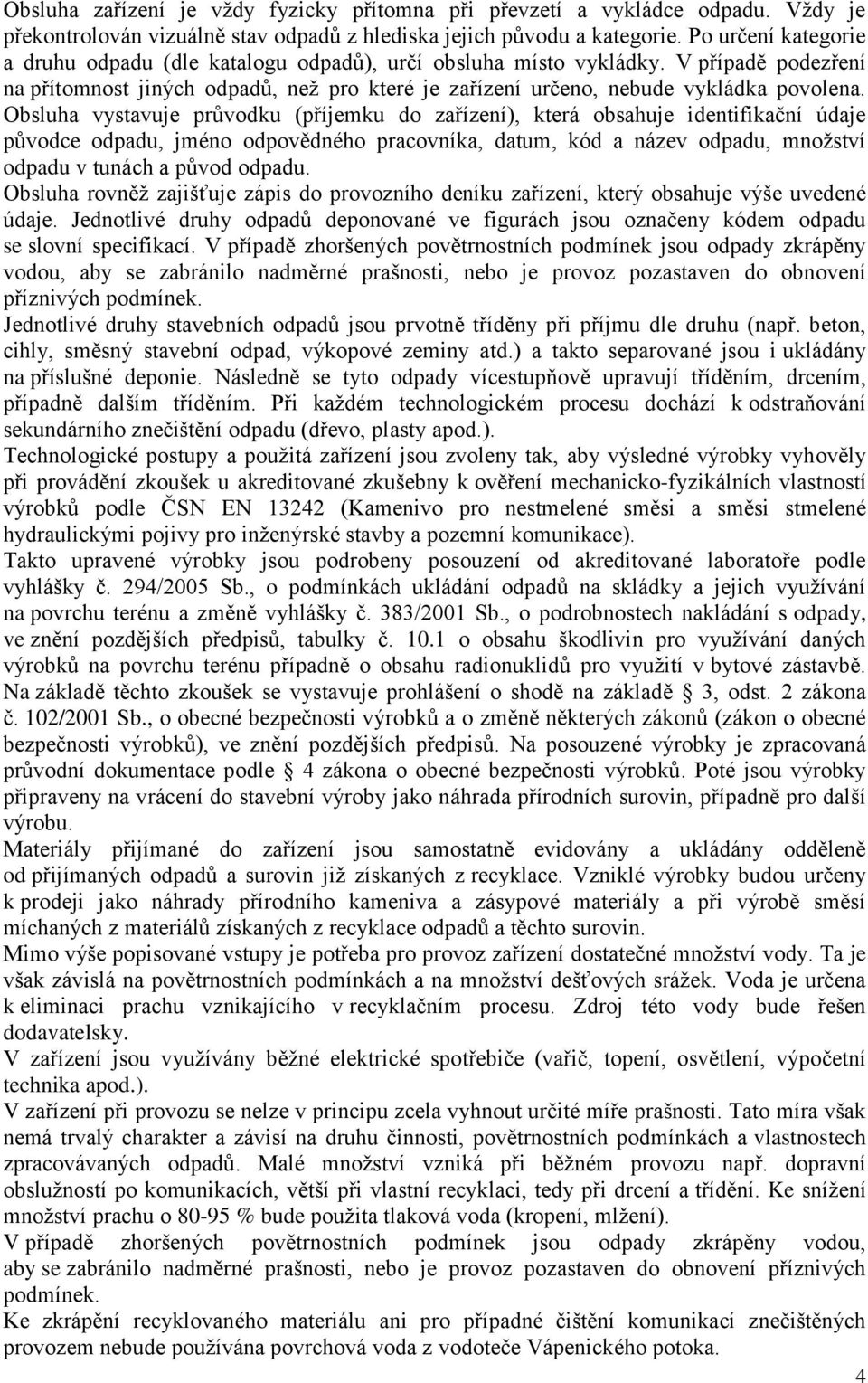 Obsluha zařízení je vždy fyzicky přítomna při převzetí a vykládce odpadu. Vždy je překontrolován vizuálně stav odpadů z hlediska jejich původu a kategorie. Po určení kategorie a druhu odpadu (dle katalogu odpadů), určí obsluha místo vykládky. V případě podezření na přítomnost jiných odpadů, než pro které je zařízení určeno, nebude vykládka povolena. Obsluha vystavuje průvodku (příjemku do zařízení), která obsahuje identifikační údaje původce odpadu, jméno odpovědného pracovníka, datum, kód a název odpadu, množství odpadu v tunách a původ odpadu.
Obsluha rovněž zajišťuje zápis do provozního deníku zařízení, který obsahuje výše uvedené údaje. Jednotlivé druhy odpadů deponované ve figurách jsou označeny kódem odpadu se slovní specifikací. V případě zhoršených povětrnostních podmínek jsou odpady zkrápěny vodou, aby se zabránilo nadměrné prašnosti, nebo je provoz pozastaven do obnovení příznivých podmínek.
Jednotlivé druhy stavebních odpadů jsou prvotně tříděny při příjmu dle druhu (např. beton, cihly, směsný stavební odpad, výkopové zeminy atd.) a takto separované jsou i ukládány na příslušné deponie. Následně se tyto odpady vícestupňově upravují tříděním, drcením, případně dalším tříděním. Při každém technologickém procesu dochází k odstraňování sekundárního znečištění odpadu (dřevo, plasty apod.).
Technologické postupy a použitá zařízení jsou zvoleny tak, aby výsledné výrobky vyhověly při provádění zkoušek u akreditované zkušebny k ověření mechanicko-fyzikálních vlastností výrobků podle ČSN EN 13242 (Kamenivo pro nestmelené směsi a směsi stmelené hydraulickými pojivy pro inženýrské stavby a pozemní komunikace).
Takto upravené výrobky jsou podrobeny posouzení od akreditované laboratoře podle vyhlášky č. 294/2005 Sb., o podmínkách ukládání odpadů na skládky a jejich využívání na povrchu terénu a změně vyhlášky č. 383/2001 Sb., o podrobnostech nakládání s odpady, ve znění pozdějších předpisů, tabulky č. 10.1 o obsahu škodlivin pro využívání daných výrobků na povrchu terénu případně o obsahu radionuklidů pro využití v bytové zástavbě. Na základě těchto zkoušek se vystavuje prohlášení o shodě na základě § 3, odst. 2 zákona č. 102/2001 Sb., o obecné bezpečnosti výrobků a o změně některých zákonů (zákon o obecné bezpečnosti výrobků), ve znění pozdějších předpisů. Na posouzené výrobky je zpracovaná průvodní dokumentace podle § 4 zákona o obecné bezpečnosti výrobků. Poté jsou výrobky připraveny na vrácení do stavební výroby jako náhrada přírodních surovin, případně pro další výrobu.
Materiály přijímané do zařízení jsou samostatně evidovány a ukládány odděleně od přijímaných odpadů a surovin již získaných z recyklace. Vzniklé výrobky budou určeny k prodeji jako náhrady přírodního kameniva a zásypové materiály a při výrobě směsí míchaných z materiálů získaných z recyklace odpadů a těchto surovin.
Mimo výše popisované vstupy je potřeba pro provoz zařízení dostatečné množství vody. Ta je však závislá na povětrnostních podmínkách a na množství dešťových srážek. Voda je určena k eliminaci prachu vznikajícího v recyklačním procesu. Zdroj této vody bude řešen dodavatelsky.
V zařízení jsou využívány běžné elektrické spotřebiče (vařič, topení, osvětlení, výpočetní technika apod.).
V zařízení při provozu se nelze v principu zcela vyhnout určité míře prašnosti. Tato míra však nemá trvalý charakter a závisí na druhu činnosti, povětrnostních podmínkách a vlastnostech zpracovávaných odpadů. Malé množství vzniká při běžném provozu např. dopravní obslužností po komunikacích, větší při vlastní recyklaci, tedy při drcení a třídění. Ke snížení množství prachu o 80-95 % bude použita tlaková voda (kropení, mlžení).
V případě zhoršených povětrnostních podmínek jsou odpady zkrápěny vodou, aby se zabránilo nadměrné prašnosti, nebo je provoz pozastaven do obnovení příznivých podmínek.
Ke zkrápění recyklovaného materiálu ani pro případné čištění komunikací znečištěných provozem nebude používána povrchová voda z vodoteče Vápenického potoka.
4